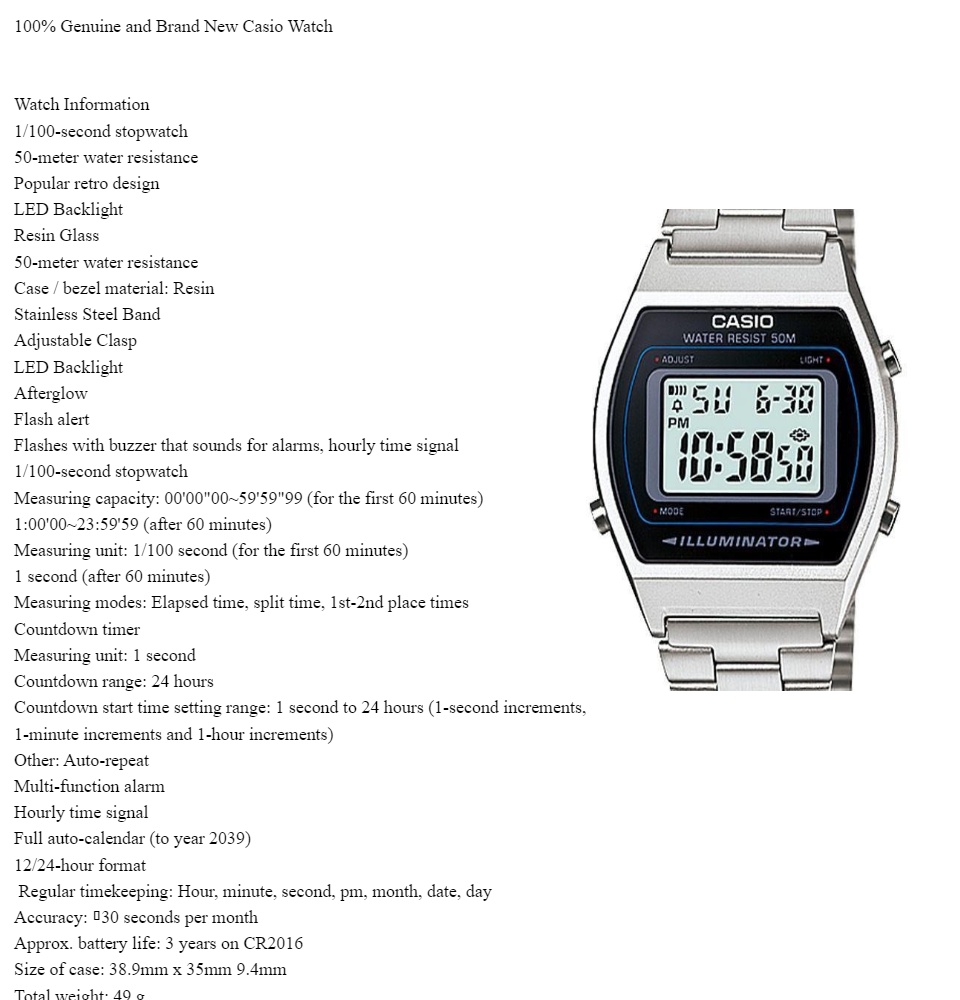 100% Genuine and Brand New Casio Watch

Watch Information
1/100-second stopwatch
50-meter water resistance
Popular retro design
LED Backlight
Resin Glass
50-meter water resistance
Case / bezel material: Resin
Stainless Steel Band
Adjustable Clasp
LED Backlight
Afterglow
Flash alert
Flashes with buzzer that sounds for alarms, hourly time signal
1/100-second stopwatch
Measuring capacity: 00'00"00~59'59"99 (for the first 60 minutes)
1:00'00~23:59'59 (after 60 minutes)
Measuring unit: 1/100 second (for the first 60 minutes)
1 second (after 60 minutes)
Measuring modes: Elapsed time, split time, 1st-2nd place times
Countdown timer
Measuring unit: 1 second
Countdown range: 24 hours
Countdown start time setting range: 1 second to 24 hours (1-second increments, 1-minute increments and 1-hour increments)
Other: Auto-repeat
Multi-function alarm
Hourly time signal
Full auto-calendar (to year 2039)
12/24-hour format
Regular timekeeping: Hour, minute, second, pm, month, date, day
Accuracy: ▯30 seconds per month
Approx. battery life: 3 years on CR2016
Size of case: 38.9mm x 35mm 9.4mm
Total weight: 49 g

CASIO
WATER RESIST 50M
ADJUST
LIGHT
SU 6-30
PM
10:58 50
MODE
START/STOP
ILLUMINATOR